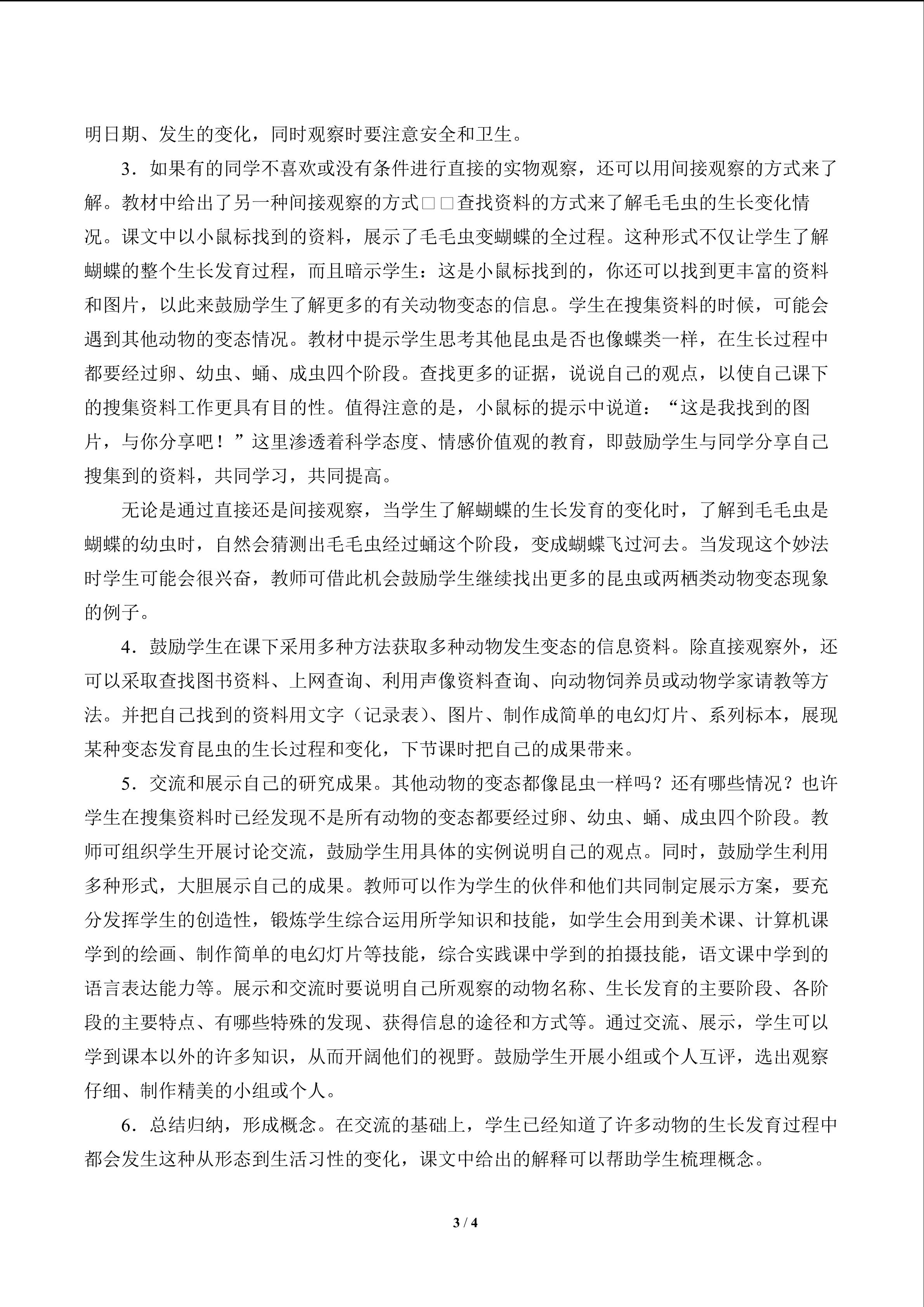 明日期、发生的变化，同时观察时要注意安全和卫生。

3．如果有的同学不喜欢或没有条件进行直接的实物观察，还可以用间接观察的方式来了解。教材中给出了另一种间接观察的方式□□查找资料的方式来了解毛毛虫的生长变化情况。课文中以小鼠标找到的资料，展示了毛毛虫变蝴蝶的全过程。这种形式不仅让学生了解蝴蝶的整个生长发育过程，而且暗示学生：这是小鼠标找到的，你还可以找到更丰富的资料和图片，以此来鼓励学生了解更多的有关动物变态的信息。学生在搜集资料的时候，可能会遇到其他动物的变态情况。教材中提示学生思考其他昆虫是否也像蝶类一样，在生长过程中都要经过卵、幼虫、蛹、成虫四个阶段。查找更多的证据，说说自己的观点，以使自己课下的搜集资料工作更具有目的性。值得注意的是，小鼠标的提示中说道：“这是我找到的图片，与你分享吧！”这里渗透着科学态度、情感价值观的教育，即鼓励学生与同学分享自己搜集到的资料，共同学习，共同提高。

无论是通过直接还是间接观察，当学生了解蝴蝶的生长发育的变化时，了解到毛毛虫是蝴蝶的幼虫时，自然会猜测出毛毛虫经过蛹这个阶段，变成蝴蝶飞过河去。当发现这个妙法时学生可能会很兴奋，教师可借此机会鼓励学生继续找出更多的昆虫或两栖类动物变态现象的例子。

4．鼓励学生在课下采用多种方法获取多种动物发生变态的信息资料。除直接观察外，还可以采取查找图书资料、上网查询、利用声像资料查询、向动物饲养员或动物学家请教等方法。并把自己找到的资料用文字（记录表）、图片、制作成简单的电幻灯片、系列标本，展现某种变态发育昆虫的生长过程和变化，下节课时把自己的成果带来。

5．交流和展示自己的研究成果。其他动物的变态都像昆虫一样吗？还有哪些情况？也许学生在搜集资料时已经发现不是所有动物的变态都要经过卵、幼虫、蛹、成虫四个阶段。教师可组织学生开展讨论交流，鼓励学生用具体的实例说明自己的观点。同时，鼓励学生利用多种形式，大胆展示自己的成果。教师可以作为学生的伙伴和他们共同制定展示方案，要充分发挥学生的创造性，锻炼学生综合运用所学知识和技能，如学生会用到美术课、计算机课学到的绘画、制作简单的电幻灯片等技能，综合实践课中学到的拍摄技能，语文课中学到的语言表达能力等。展示和交流时要说明自己所观察的动物名称、生长发育的主要阶段、各阶段的主要特点、有哪些特殊的发现、获得信息的途径和方式等。通过交流、展示，学生可以学到课本以外的许多知识，从而开阔他们的视野。鼓励学生开展小组或个人互评，选出观察仔细、制作精美的小组或个人。

6．总结归纳，形成概念。在交流的基础上，学生已经知道了许多动物的生长发育过程中都会发生这种从形态到生活习性的变化，课文中给出的解释可以帮助学生梳理概念。

3 / 4